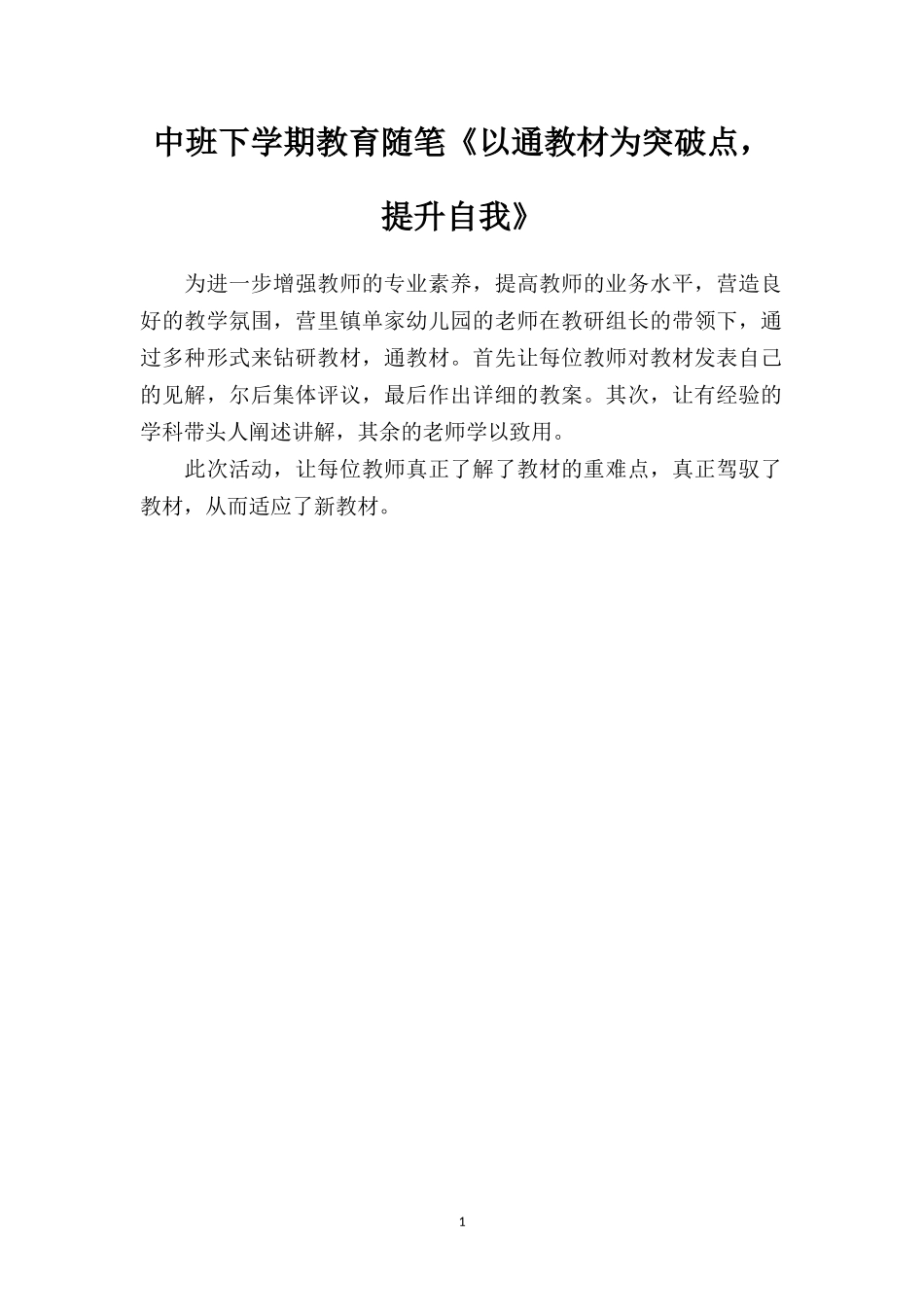 中班下学期教育随笔《以通教材为突破点，提升自我》

为进一步增强教师的专业素养，提高教师的业务水平，营造良好的教学氛围，营里镇单家幼儿园的老师在教研组长的带领下，通过多种形式来钻研教材，通教材。首先让每位教师对教材发表自己的见解，尔后集体评议，最后作出详细的教案。其次，让有经验的学科带头人阐述讲解，其余的老师学以致用。

此次活动，让每位教师真正了解了教材的重难点，真正驾驭了教材，从而适应了新教材。

1